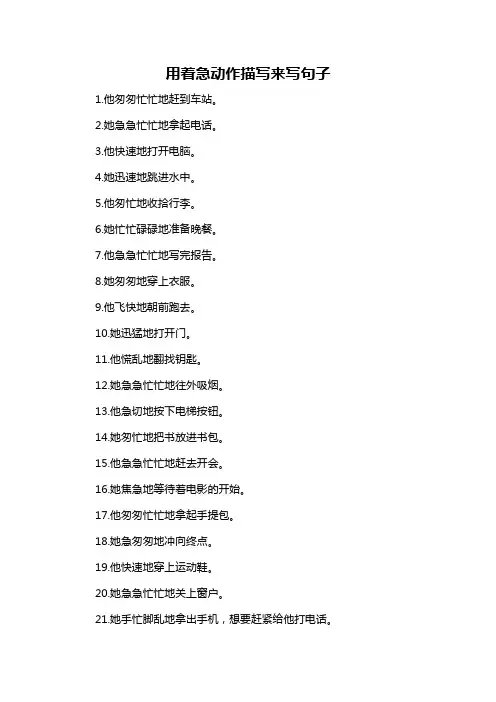 用着急动作描写来写句子

1.他匆匆忙忙地赶到车站。

2.她急急忙忙地拿起电话。

3.他快速地打开电脑。

4.她迅速地跳进水中。

5.他匆忙地收拾行李。

6.她忙忙碌碌地准备晚餐。

7.他急急忙忙地写完报告。

8.她匆匆地穿上衣服。

9.他飞快地朝前跑去。

10.她迅猛地打开门。

11.他慌乱地翻找钥匙。

12.她急急忙忙地往外吸烟。

13.他急切地按下电梯按钮。

14.她匆忙地把书放进书包。

15.他急急忙忙地赶去开会。

16.她焦急地等待着电影的开始。

17.他匆匆忙忙地拿起手提包。

18.她急匆匆地冲向终点。

19.他快速地穿上运动鞋。

20.她急急忙忙地关上窗户。

21.她手忙脚乱地拿出手机，想要赶紧给他打电话。